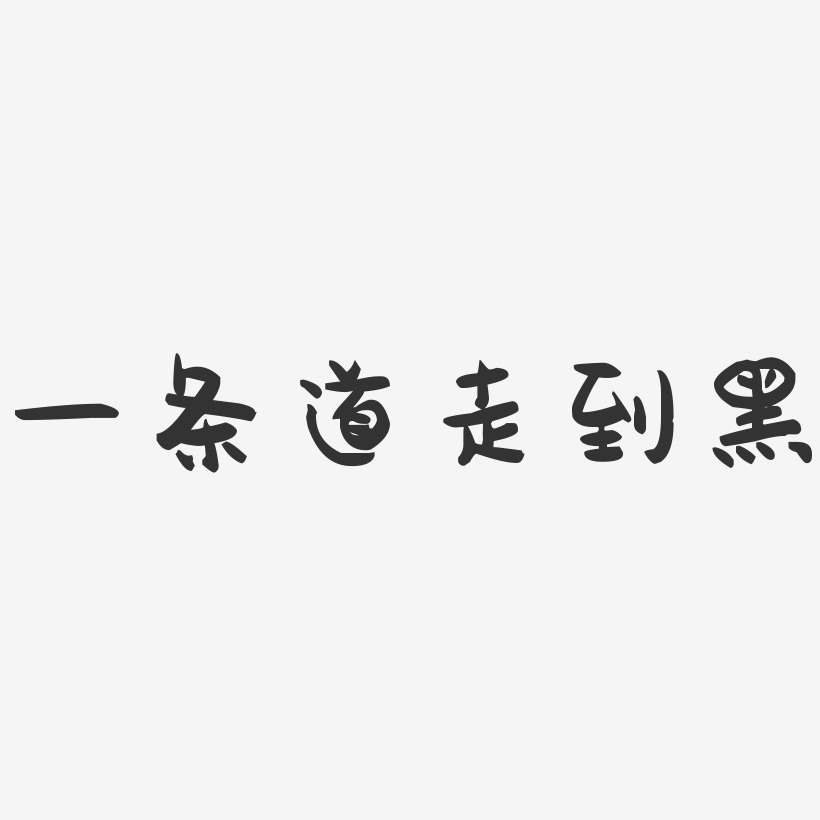 一条道走到黑